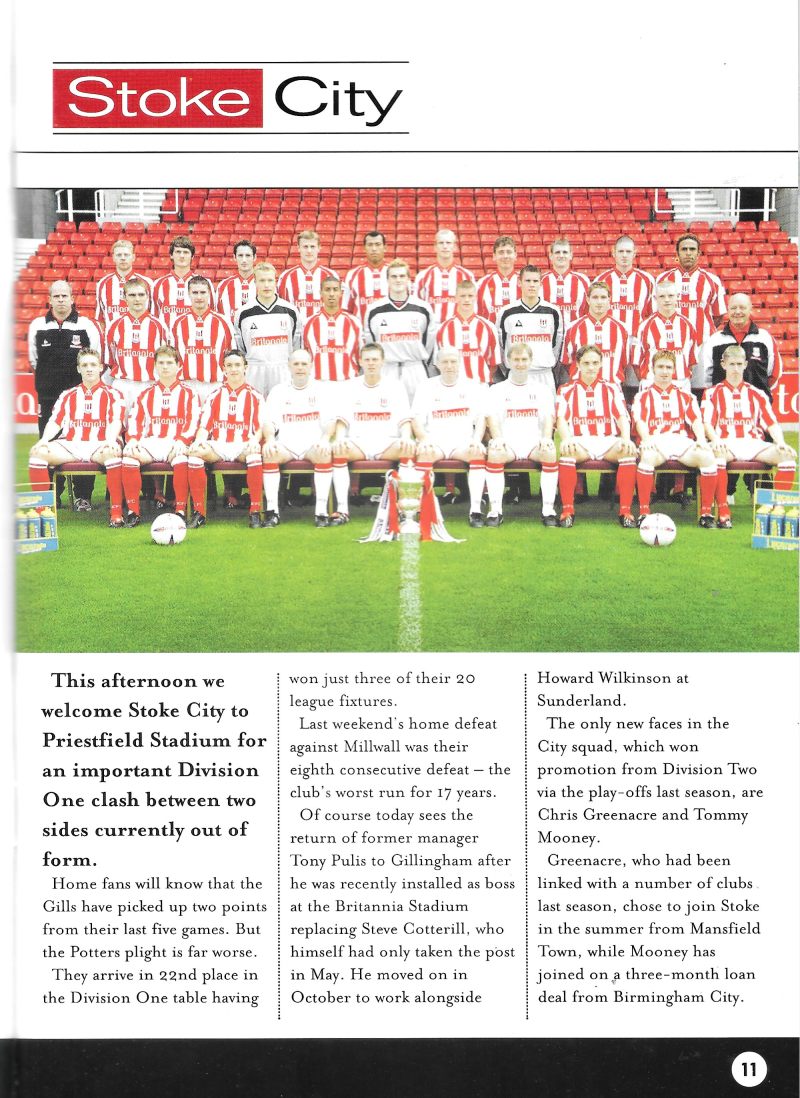 Stoke City

This afternoon we welcome Stoke City to Priestfield Stadium for an important Division One clash between two sides currently out of form.

Home fans will know that the Gills have picked up two points from their last five games. But the Potters plight is far worse.

They arrive in 22nd place in the Division One table having won just three of their 20 league fixtures.

Last weekend's home defeat against Millwall was their eighth consecutive defeat – the club's worst run for 17 years.

Of course today sees the return of former manager Tony Pulis to Gillingham after he was recently installed as boss at the Britannia Stadium replacing Steve Cotterill, who himself had only taken the post in May. He moved on in October to work alongside Howard Wilkinson at Sunderland.

The only new faces in the City squad, which won promotion from Division Two via the play-offs last season, are Chris Greenacre and Tommy Mooney.

Greenacre, who had been linked with a number of clubs last season, chose to join Stoke in the summer from Mansfield Town, while Mooney has joined on a three-month loan deal from Birmingham City.

11